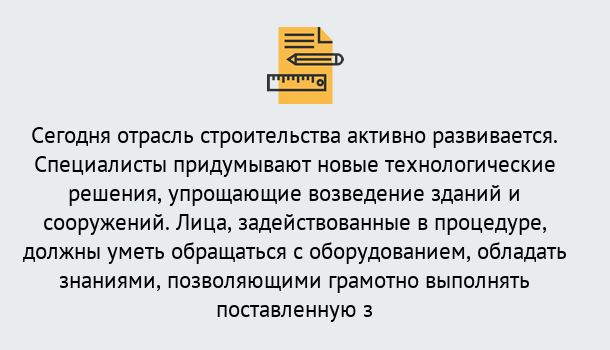 Сегодня отрасль строительства активно развивается. Специалисты придумывают новые технологические решения, упрощающие возведение зданий и сооружений. Лица, задействованные в процедуре, должны уметь обращаться с оборудованием, обладать знаниями, позволяющими грамотно выполнять поставленную з